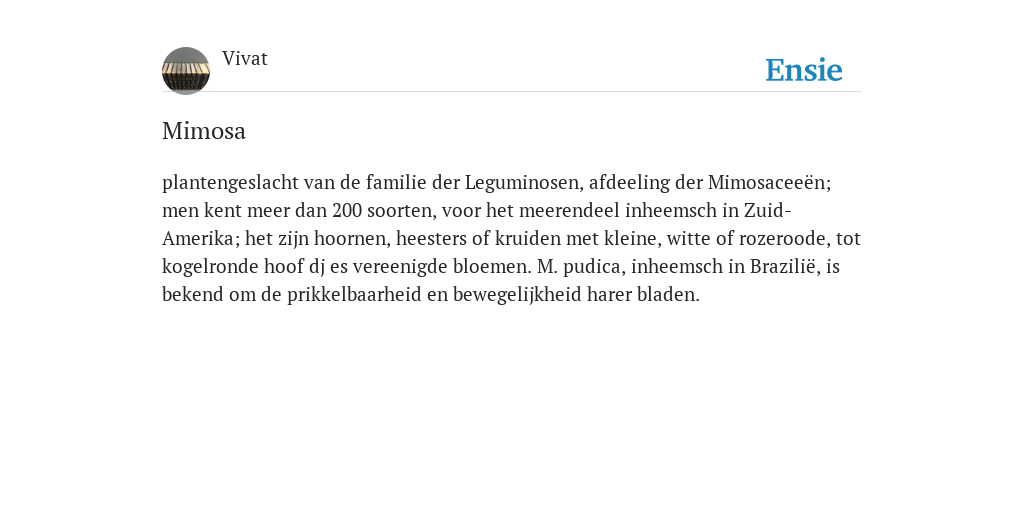 Vivat

Ensie

Mimosa

plantengeslacht van de familie der Leguminosen, afdeeling der Mimosaceeën; men kent meer dan 200 soorten, voor het meerendeel inheemsch in Zuid-Amerika; het zijn hoornen, heesters of kruiden met kleine, witte of rozeroode, tot kogelronde hoof dj es vereenigde bloemen. M. pudica, inheemsch in Brazilië, is bekend om de prikkelbaarheid en bewegelijkheid harer bladen.